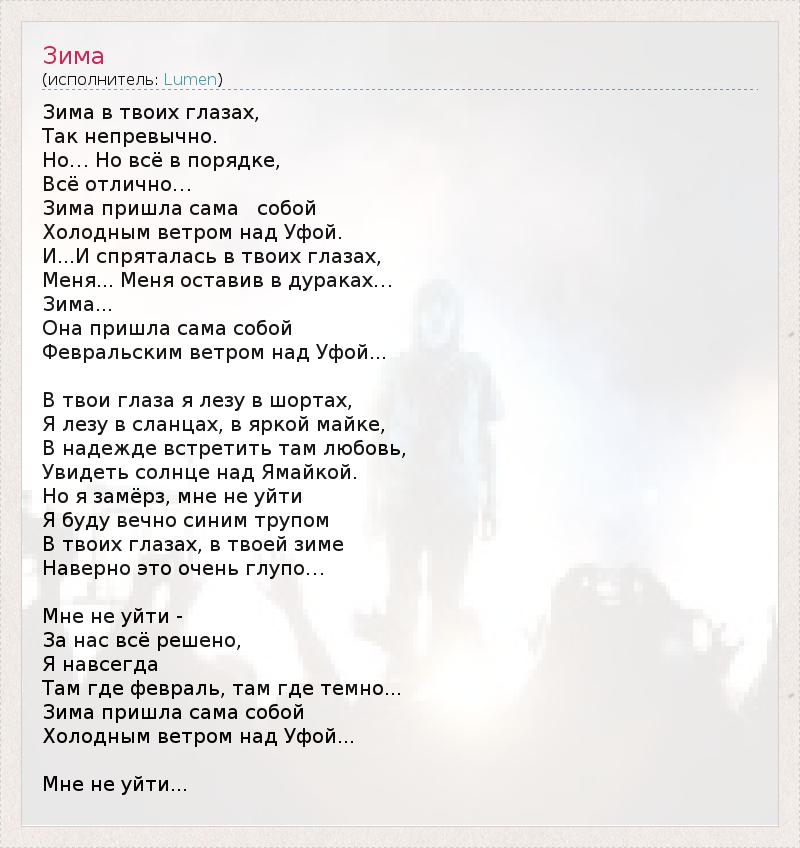 Зима
(исполнитель: Lumen)

Зима в твоих глазах,
Так непревычно.
Но... Но всё в порядке,
Всё отлично...
Зима пришла сама собой
Холодным ветром над Уфой.
И...И спряталась в твоих глазах,
Меня... Меня оставив в дураках...
Зима...
Она пришла сама собой
Февральским ветром над Уфой...

В твои глаза я лезу в шортах,
Я лезу в сланцах, в яркой майке,
В надежде встретить там любовь,
Увидеть солнце над Ямайкой.
Но я замёрз, мне не уйти
Я буду вечно синим трупом
В твоих глазах, в твоей зиме
Наверно это очень глупо...

Мне не уйти -
За нас всё решено,
Я навсегда
Там где февраль, там где темно...
Зима пришла сама собой
Холодным ветром над Уфой...

Мне не уйти...